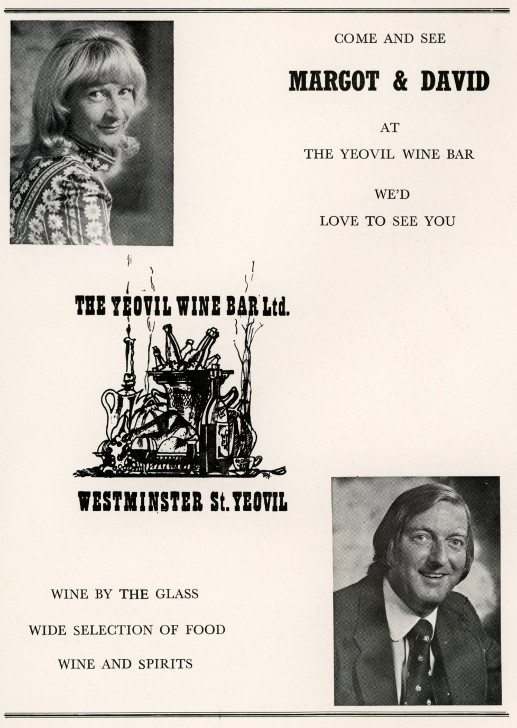 COME AND SEE

MARGOT & DAVID

AT

THE YEOVIL WINE BAR

WE'D

LOVE TO SEE YOU

THE YEOVIL WINE BAR Ltd.

WESTMINSTER St. YEOVIL

WINE BY THE GLASS

WIDE SELECTION OF FOOD

WINE AND SPIRITS